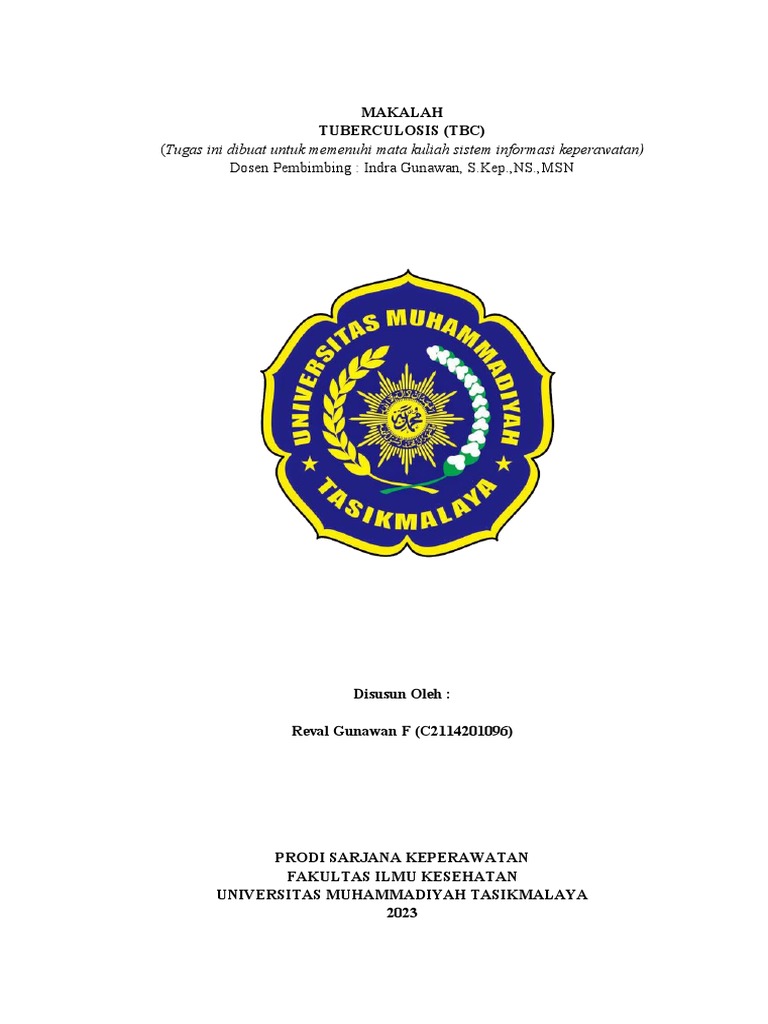 MAKALAH
TUBERCULOSIS (TBC)
(Tugas ini dibuat untuk memenuhi mata kuliah sistem informasi keperawatan)
Dosen Pembimbing : Indra Gunawan, S.Kep.,NS.,MSN

UNIVERSITAS MUHAMMADIYAH
TASIKMALAYA

Disusun Oleh :

Reval Gunawan F (C2114201096)

PRODI SARJANA KEPERAWATAN
FAKULTAS ILMU KESEHATAN
UNIVERSITAS MUHAMMADIYAH TASIKMALAYA
2023